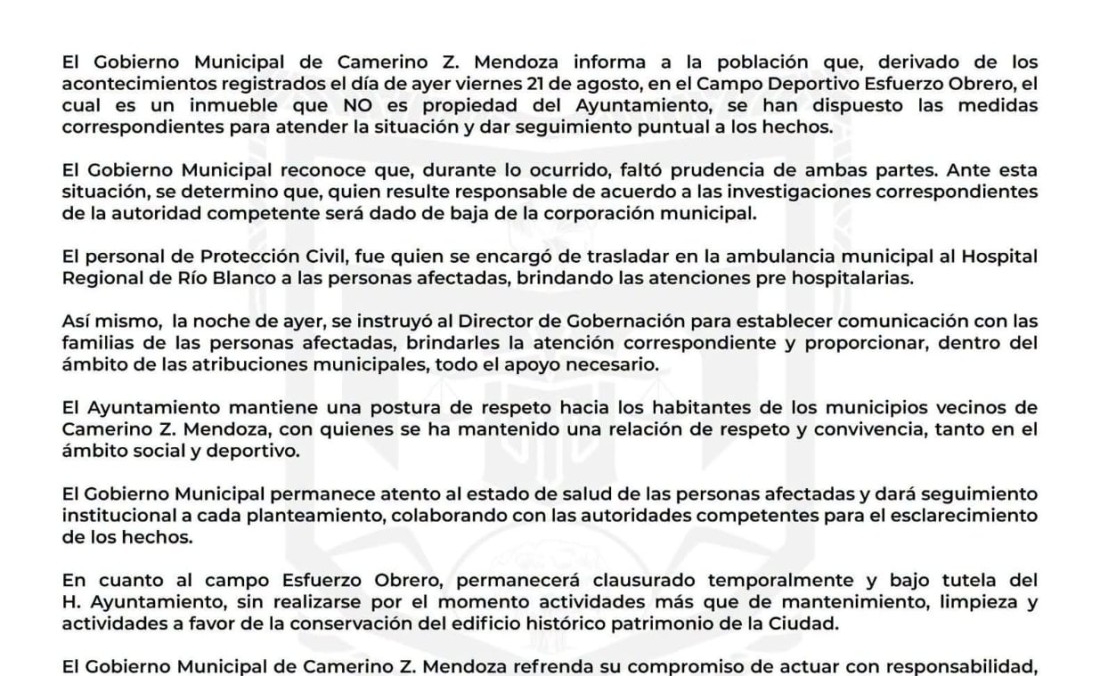 El Gobierno Municipal de Camerino Z. Mendoza informa a la población que, derivado de los acontecimientos registrados el día de ayer viernes 21 de agosto, en el Campo Deportivo Esfuerzo Obrero, el cual es un inmueble que NO es propiedad del Ayuntamiento, se han dispuesto las medidas correspondientes para atender la situación y dar seguimiento puntual a los hechos.

El Gobierno Municipal reconoce que, durante lo ocurrido, faltó prudencia de ambas partes. Ante esta situación, se determino que, quien resulte responsable de acuerdo a las investigaciones correspondientes de la autoridad competente será dado de baja de la corporación municipal.

El personal de Protección Civil, fue quien se encargó de trasladar en la ambulancia municipal al Hospital Regional de Río Blanco a las personas afectadas, brindando las atenciones pre hospitalarias.

Así mismo, la noche de ayer, se instruyó al Director de Gobernación para establecer comunicación con las familias de las personas afectadas, brindarles la atención correspondiente y proporcionar, dentro del ámbito de las atribuciones municipales, todo el apoyo necesario.

El Ayuntamiento mantiene una postura de respeto hacia los habitantes de los municipios vecinos de Camerino Z. Mendoza, con quienes se ha mantenido una relación de respeto y convivencia, tanto en el ámbito social y deportivo.

El Gobierno Municipal permanece atento al estado de salud de las personas afectadas y dará seguimiento institucional a cada planteamiento, colaborando con las autoridades competentes para el esclarecimiento de los hechos.

En cuanto al campo Esfuerzo Obrero, permanecerá clausurado temporalmente y bajo tutela del H. Ayuntamiento, sin realizarse por el momento actividades más que de mantenimiento, limpieza y actividades a favor de la conservación del edificio histórico patrimonio de la Ciudad.

El Gobierno Municipal de Camerino Z. Mendoza refrenda su compromiso de actuar con responsabilidad,